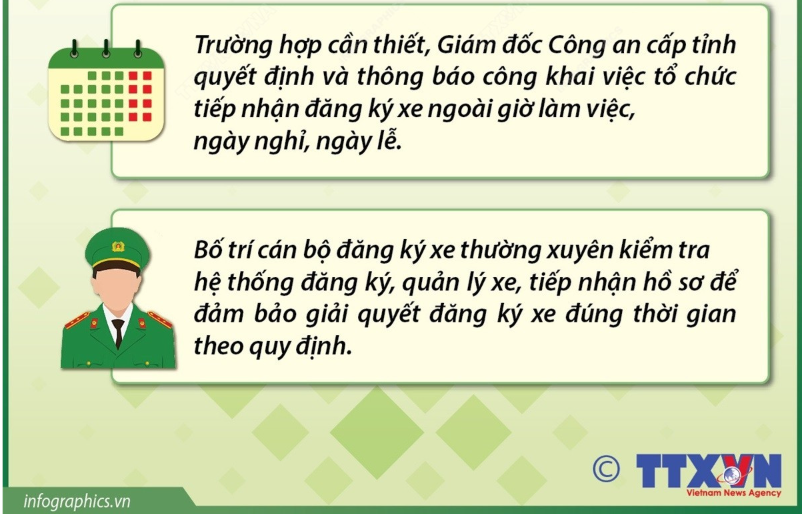 Trường hợp cần thiết, Giám đốc Công an cấp tỉnh quyết định và thông báo công khai việc tổ chức tiếp nhận đăng ký xe ngoài giờ làm việc, ngày nghỉ, ngày lễ.

Bố trí cán bộ đăng ký xe thường xuyên kiểm tra hệ thống đăng ký, quản lý xe, tiếp nhận hồ sơ để đảm bảo giải quyết đăng ký xe đúng thời gian theo quy định.

© TTXVN
Vietnam News Agency

infographics.vn